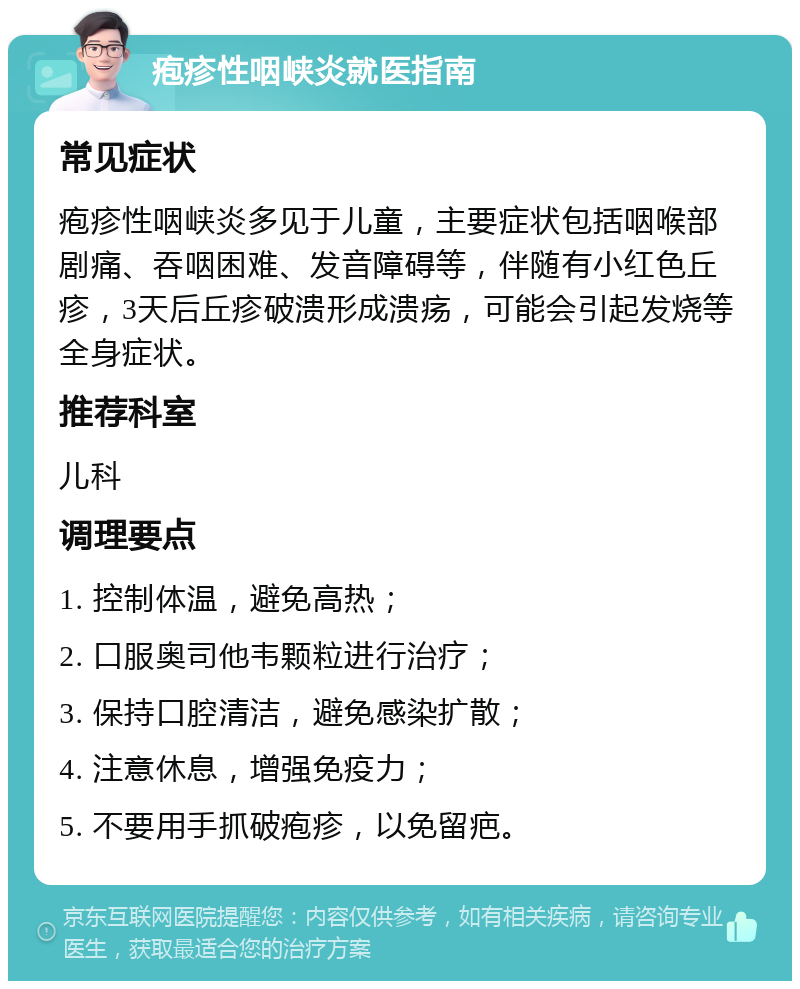 疱疹性咽峡炎就医指南

常见症状

疱疹性咽峡炎多见于儿童，主要症状包括咽喉部剧痛、吞咽困难、发音障碍等，伴随有小红色丘疹，3天后丘疹破溃形成溃疡，可能会引起发烧等全身症状。

推荐科室

儿科

调理要点

1. 控制体温，避免高热；

2. 口服奥司他韦颗粒进行治疗；

3. 保持口腔清洁，避免感染扩散；

4. 注意休息，增强免疫力；

5. 不要用手抓破疱疹，以免留疤。

京东互联网医院提醒您：内容仅供参考，如有相关疾病，请咨询专业医生，获取最适合您的治疗方案